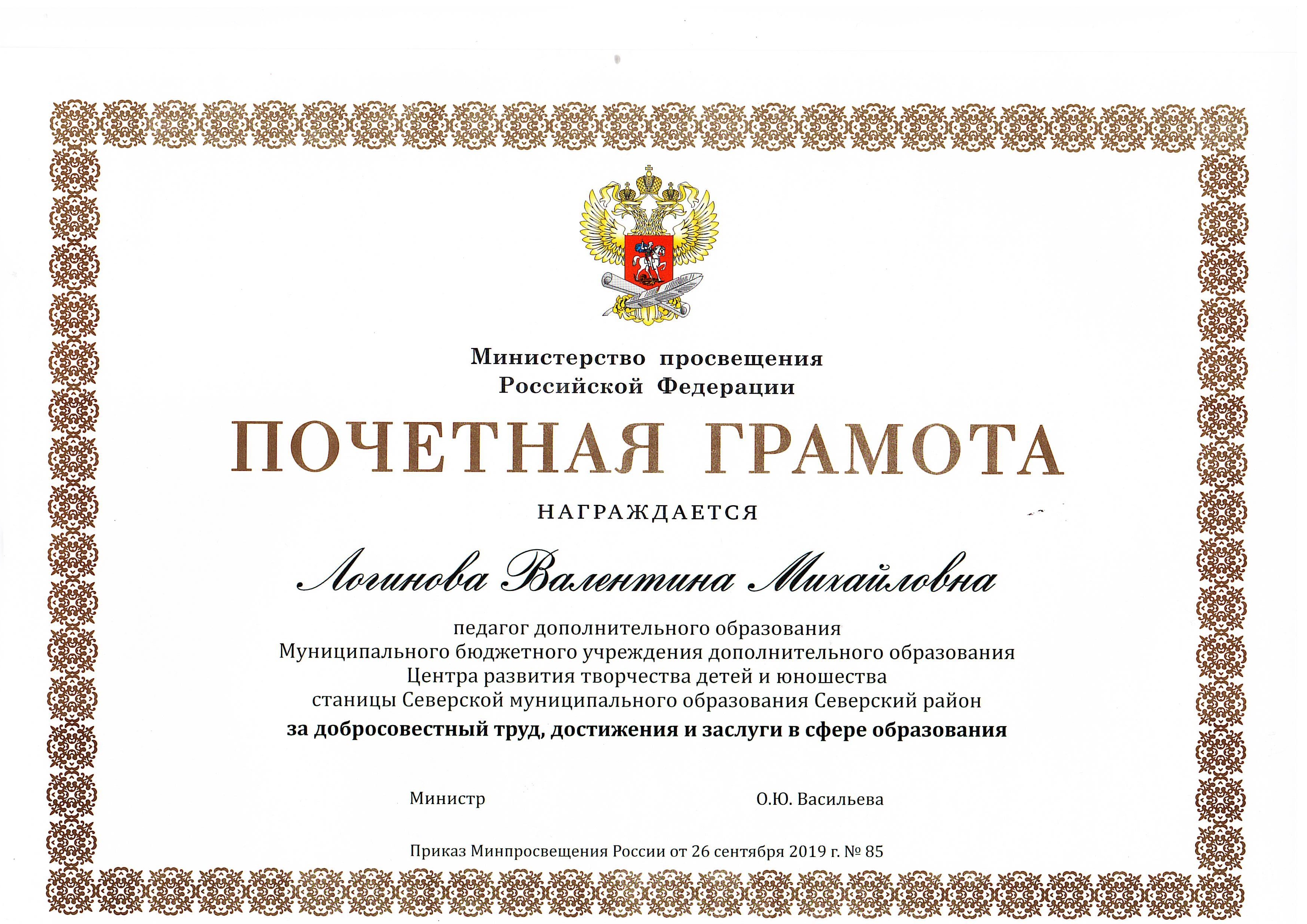 Министерство просвещения
Российской Федерации

ПОЧЕТНАЯ ГРАМОТА

НАГРАЖДАЕТСЯ

Логинова Валентина Михайловна

педагог дополнительного образования
Муниципального бюджетного учреждения дополнительного образования
Центра развития творчества детей и юношества
станицы Северской муниципального образования Северский район
за добросовестный труд, достижения и заслуги в сфере образования

Министр О.Ю. Васильева

Приказ Минпросвещения России от 26 сентября 2019 г. № 85